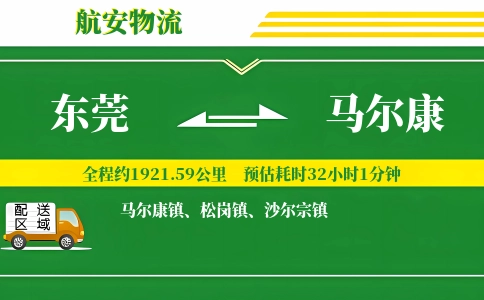 航安物流

东莞

马尔康

全程约1921.59公里　预估耗时32小时1分钟

配送区域

马尔康镇、松岗镇、沙尔宗镇